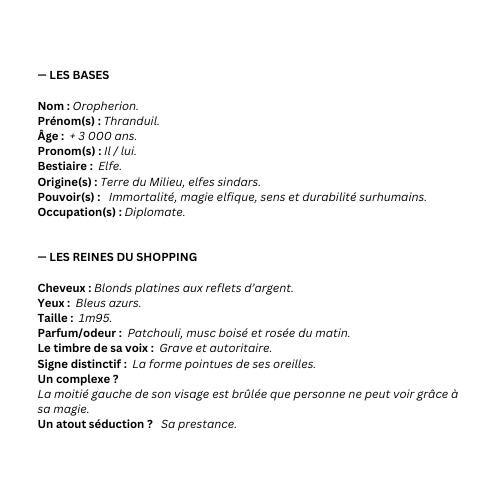 — LES BASES

Nom : Oropherion.
Prénom(s) : Thranduil.
Âge : + 3 000 ans.
Pronom(s) : Il / lui.
Bestiaire : Elfe.
Origine(s) : Terre du Milieu, elfes sindars.
Pouvoir(s) : Immortalité, magie elfique, sens et durabilité surhumains.
Occupation(s) : Diplomate.

— LES REINES DU SHOPPING

Cheveux : Blonds platines aux reflets d'argent.
Yeux : Bleus azurs.
Taille : 1m95.
Parfum/odeur : Patchouli, musc boisé et rosée du matin.
Le timbre de sa voix : Grave et autoritaire.
Signe distinctif : La forme pointues de ses oreilles.
Un complexe ?
La moitié gauche de son visage est brûlée que personne ne peut voir grâce à sa magie.
Un atout séduction ? Sa prestance.